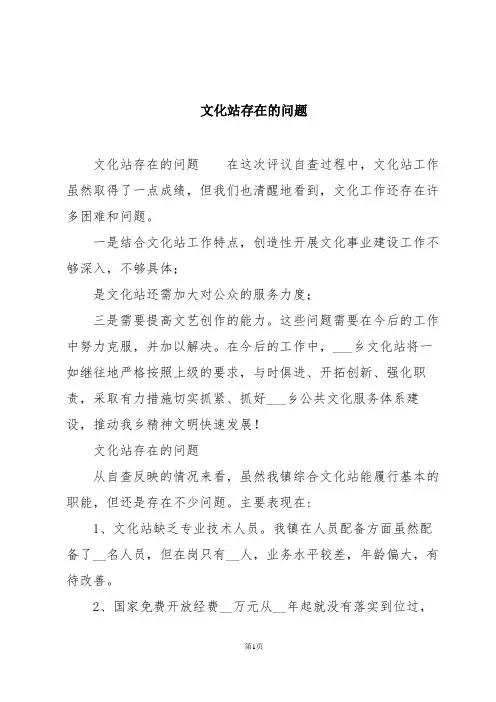 文化站存在的问题

文化站存在的问题　　在这次评议自查过程中，文化站工作虽然取得了一点成绩，但我们也清醒地看到，文化工作还存在许多困难和问题。

一是结合文化站工作特点，创造性开展文化事业建设工作不够深入，不够具体；

是文化站还需加大对公众的服务力度；

三是需要提高文艺创作的能力。这些问题需要在今后的工作中努力克服，并加以解决。在今后的工作中，___乡文化站将一如继往地严格按照上级的要求，与时俱进、开拓创新、强化职责，采取有力措施切实抓紧、抓好___乡公共文化服务体系建设，推动我乡精神文明快速发展！

文化站存在的问题

从自查反映的情况来看，虽然我镇综合文化站能履行基本的职能，但还是存在不少问题。主要表现在：

1、文化站缺乏专业技术人员。我镇在人员配备方面虽然配备了__名人员，但在岗只有__人，业务水平较差，年龄偏大，有待改善。

2、国家免费开放经费__万元从__年起就没有落实到位过，

第1页